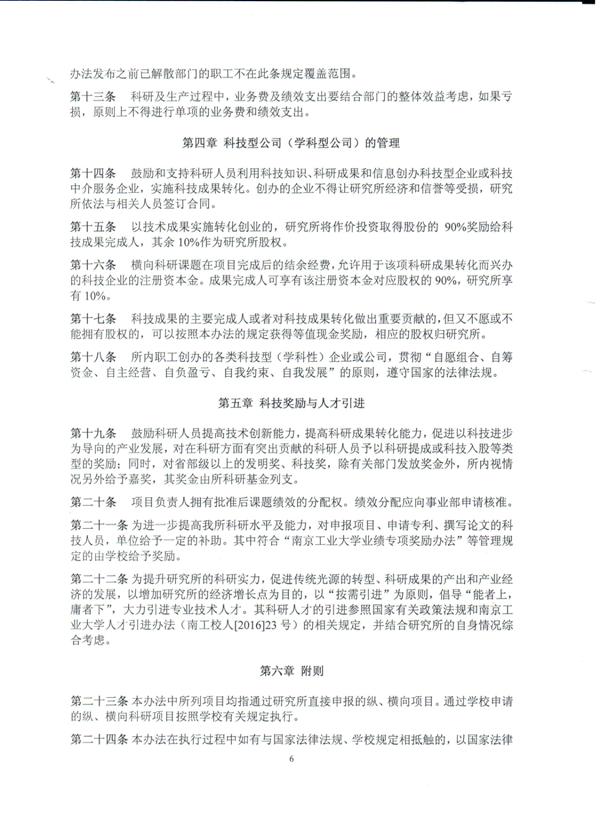 办法发布之前已解散部门的职工不在此条规定覆盖范围。

第十三条　科研及生产过程中，业务费及绩效支出要结合部门的整体效益考虑，如果亏损，原则上不得进行单项的业务费和绩效支出。

第四章 科技型公司（学科型公司）的管理

第十四条　鼓励和支持科研人员利用科技知识、科研成果和信息创办科技型企业或科技中介服务企业，实施科技成果转化。创办的企业不得让研究所经济和信誉等受损，研究所依法与相关人员签订合同。

第十五条　以技术成果实施转化创业的，研究所将作价投资取得股份的 90%奖励给科技成果完成人，其余 10%作为研究所股权。

第十六条　横向科研课题在项目完成后的结余经费，允许用于该项科研成果转化而兴办的科技企业的注册资本金。成果完成人可享有该注册资本金对应股权的 90%，研究所享有 10%。

第十七条　科技成果的主要完成人或者对科技成果转化做出重要贡献的，但又不愿或不能拥有股权的，可以按照本办法的规定获得等值现金奖励，相应的股权归研究所。

第十八条　所内职工创办的各类科技型（学科性）企业或公司，贯彻"自愿组合、自筹资金、自主经营、自负盈亏、自我约束、自我发展"的原则，遵守国家的法律法规。

第五章 科技奖励与人才引进

第十九条　鼓励科研人员提高技术创新能力，提高科研成果转化能力，促进以科技进步为导向的产业发展，对在科研方面有突出贡献的科研人员予以科研提成或科技入股等类型的奖励；同时，对省部级以上的发明奖、科技奖，除有关部门发放奖金外，所内视情况另外给予嘉奖，其奖金由所科研基金列支。

第二十条　项目负责人拥有批准后课题绩效的分配权。绩效分配应向事业部申请核准。

第二十一条 为进一步提高我所科研水平及能力，对申报项目、申请专利、撰写论文的科技人员，单位给予一定的补助。其中符合"南京工业大学业绩专项奖励办法"等管理规定的由学校给予奖励。

第二十二条 为提升研究所的科研实力，促进传统光源的转型、科研成果的产出和产业经济的发展，以增加研究所的经济增长点为目的，以"按需引进"为原则，倡导"能者上，庸者下"，大力引进专业技术人才。其科研人才的引进参照国家有关政策法规和南京工业大学人才引进办法（南工校人[2016]23 号）的相关规定，并结合研究所的自身情况综合考虑。

第六章 附则

第二十三条 本办法中所列项目均指通过研究所直接申报的纵、横向项目。通过学校申请的纵、横向科研项目按照学校有关规定执行。

第二十四条 本办法在执行过程中如有与国家法律法规、学校规定相抵触的，以国家法律

6